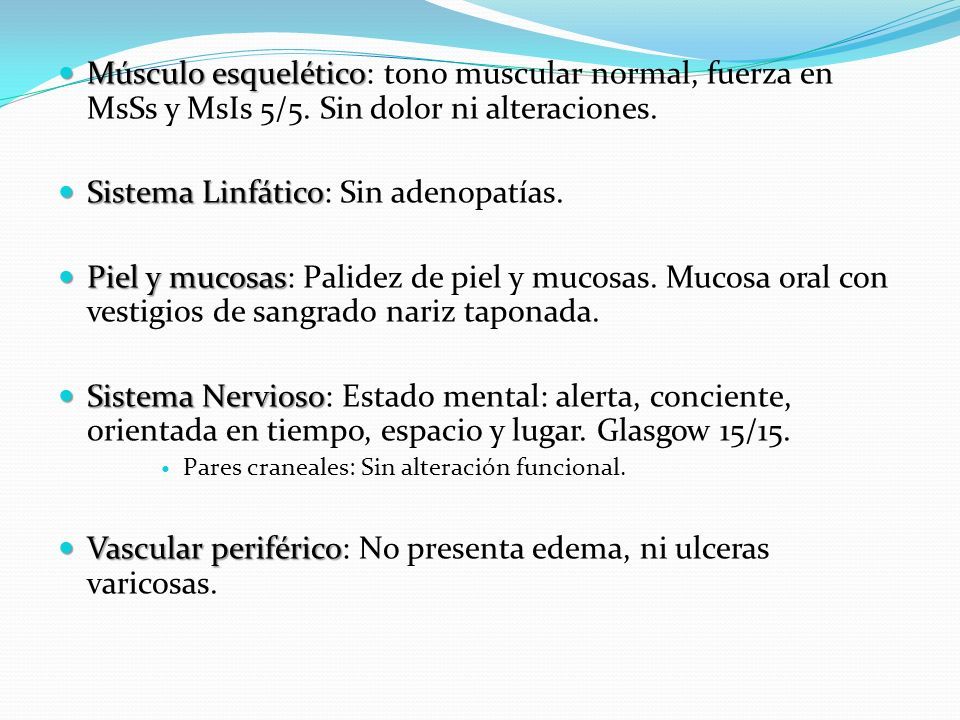 Músculo esquelético: tono muscular normal, fuerza en MsSs y MsIs 5/5. Sin dolor ni alteraciones.

Sistema Linfático: Sin adenopatías.

Piel y mucosas: Palidez de piel y mucosas. Mucosa oral con vestigios de sangrado nariz taponada.

Sistema Nervioso: Estado mental: alerta, conciente, orientada en tiempo, espacio y lugar. Glasgow 15/15.

Pares craneales: Sin alteración funcional.

Vascular periférico: No presenta edema, ni ulceras varicosas.